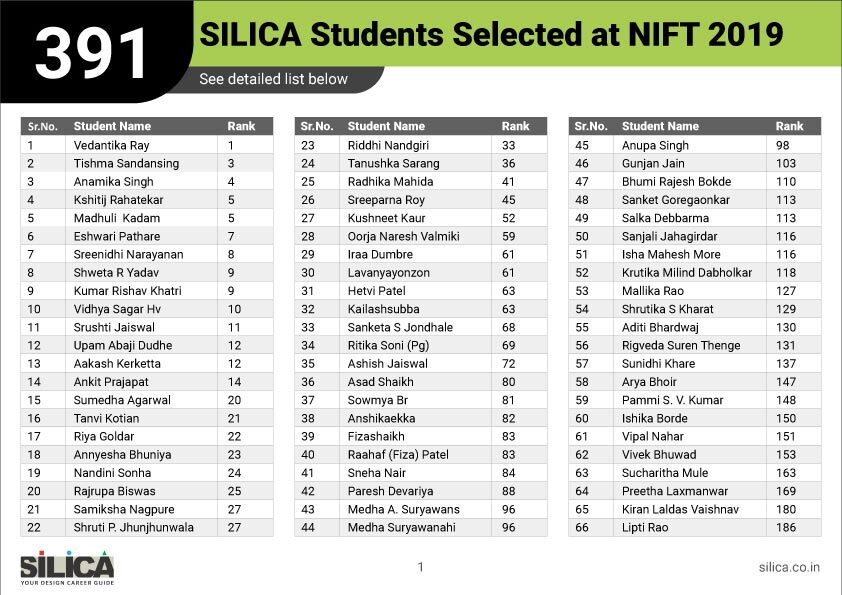 391 SILICA Students Selected at NIFT 2019

See detailed list below

| Sr.No. | Student Name | Rank |
|---|---|---|
| 1 | Vedantika Ray | 1 |
| 2 | Tishma Sandansing | 3 |
| 3 | Anamika Singh | 4 |
| 4 | Kshitij Rahatekar | 5 |
| 5 | Madhuli Kadam | 5 |
| 6 | Eshwari Pathare | 7 |
| 7 | Sreenidhi Narayanan | 8 |
| 8 | Shweta R Yadav | 9 |
| 9 | Kumar Rishav Khatri | 9 |
| 10 | Vidhya Sagar Hv | 10 |
| 11 | Srushti Jaiswal | 11 |
| 12 | Upam Abaji Dudhe | 12 |
| 13 | Aakash Kerketta | 12 |
| 14 | Ankit Prajapat | 14 |
| 15 | Sumedha Agarwal | 20 |
| 16 | Tanvi Kotian | 21 |
| 17 | Riya Goldar | 22 |
| 18 | Annyesha Bhuniya | 23 |
| 19 | Nandini Sonha | 24 |
| 20 | Rajrupa Biswas | 25 |
| 21 | Samiksha Nagpure | 27 |
| 22 | Shruti P. Jhunjhunwala | 27 |

| Sr.No. | Student Name | Rank |
|---|---|---|
| 23 | Riddhi Nandgiri | 33 |
| 24 | Tanushka Sarang | 36 |
| 25 | Radhika Mahida | 41 |
| 26 | Sreeparna Roy | 45 |
| 27 | Kushneet Kaur | 52 |
| 28 | Oorja Naresh Valmiki | 59 |
| 29 | Iraa Dumbre | 61 |
| 30 | Lavanyayonzon | 61 |
| 31 | Hetvi Patel | 63 |
| 32 | Kailashsubba | 63 |
| 33 | Sanketa S Jondhale | 68 |
| 34 | Ritika Soni (Pg) | 69 |
| 35 | Ashish Jaiswal | 72 |
| 36 | Asad Shaikh | 80 |
| 37 | Sowmya Br | 81 |
| 38 | Anshikaekka | 82 |
| 39 | Fizashaikh | 83 |
| 40 | Raahaf (Fiza) Patel | 83 |
| 41 | Sneha Nair | 84 |
| 42 | Paresh Devariya | 88 |
| 43 | Medha A. Suryawans | 96 |
| 44 | Medha Suryawanahi | 96 |

| Sr.No. | Student Name | Rank |
|---|---|---|
| 45 | Anupa Singh | 98 |
| 46 | Gunjan Jain | 103 |
| 47 | Bhumi Rajesh Bokde | 110 |
| 48 | Sanket Goregaonkar | 113 |
| 49 | Salka Debbarma | 113 |
| 50 | Sanjali Jahagirdar | 116 |
| 51 | Isha Mahesh More | 116 |
| 52 | Krutika Milind Dabholkar | 118 |
| 53 | Mallika Rao | 127 |
| 54 | Shrutika S Kharat | 129 |
| 55 | Aditi Bhardwaj | 130 |
| 56 | Rigveda Suren Thenge | 131 |
| 57 | Sunidhi Khare | 137 |
| 58 | Arya Bhoir | 147 |
| 59 | Pammi S. V. Kumar | 148 |
| 60 | Ishika Borde | 150 |
| 61 | Vipal Nahar | 151 |
| 62 | Vivek Bhuwad | 153 |
| 63 | Sucharitha Mule | 163 |
| 64 | Preetha Laxmanwar | 169 |
| 65 | Kiran Laldas Vaishnav | 180 |
| 66 | Lipti Rao | 186 |

SILICA
YOUR DESIGN CAREER GUIDE

1

silica.co.in